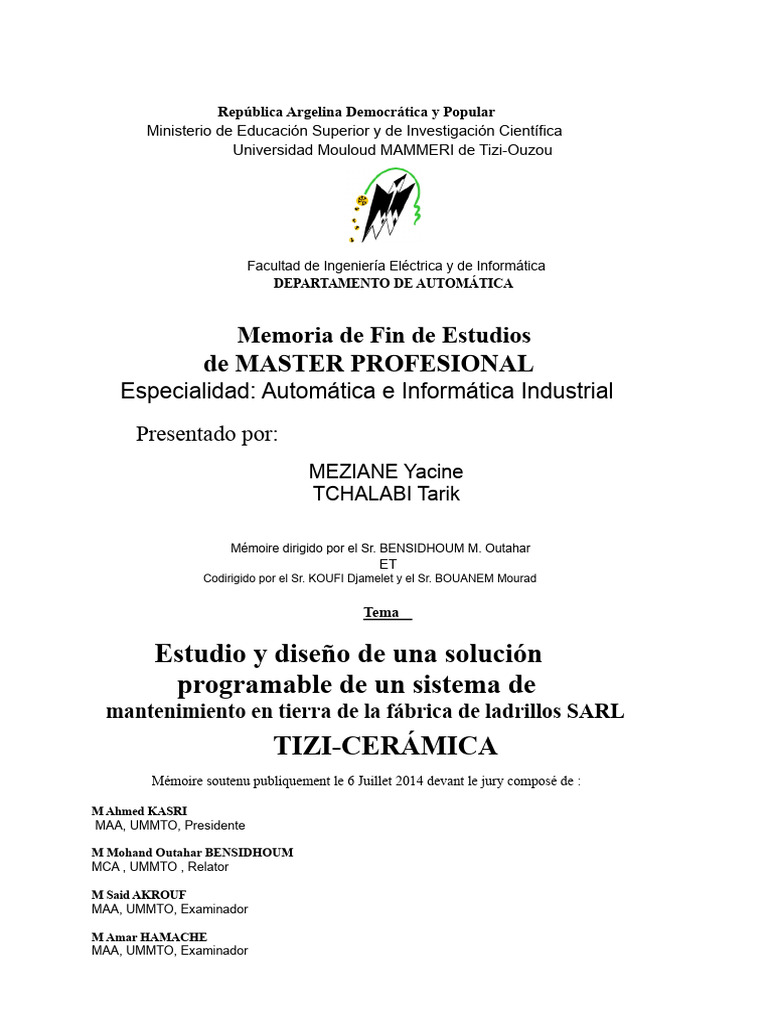 República Argelina Democrática y Popular
Ministerio de Educación Superior y de Investigación Científica
Universidad Mouloud MAMMERI de Tizi-Ouzou

Facultad de Ingeniería Eléctrica y de Informática
DEPARTAMENTO DE AUTOMÁTICA

Memoria de Fin de Estudios
de MASTER PROFESIONAL
Especialidad: Automática e Informática Industrial

Presentado por:

MEZIANE Yacine
TCHALABI Tarik

Mémoire dirigido por el Sr. BENSIDHOUM M. Outahar
ET
Codirigido por el Sr. KOUFI Djamelet y el Sr. BOUANEM Mourad

Tema

Estudio y diseño de una solución programable de un sistema de mantenimiento en tierra de la fábrica de ladrillos SARL
TIZI-CERÁMICA

Mémoire soutenu publiquement le 6 Juillet 2014 devant le jury composé de :

M Ahmed KASRI
MAA, UMMTO, Presidente

M Mohand Outahar BENSIDHOUM
MCA , UMMTO , Relator

M Said AKROUF
MAA, UMMTO, Examinador

M Amar HAMACHE
MAA, UMMTO, Examinador